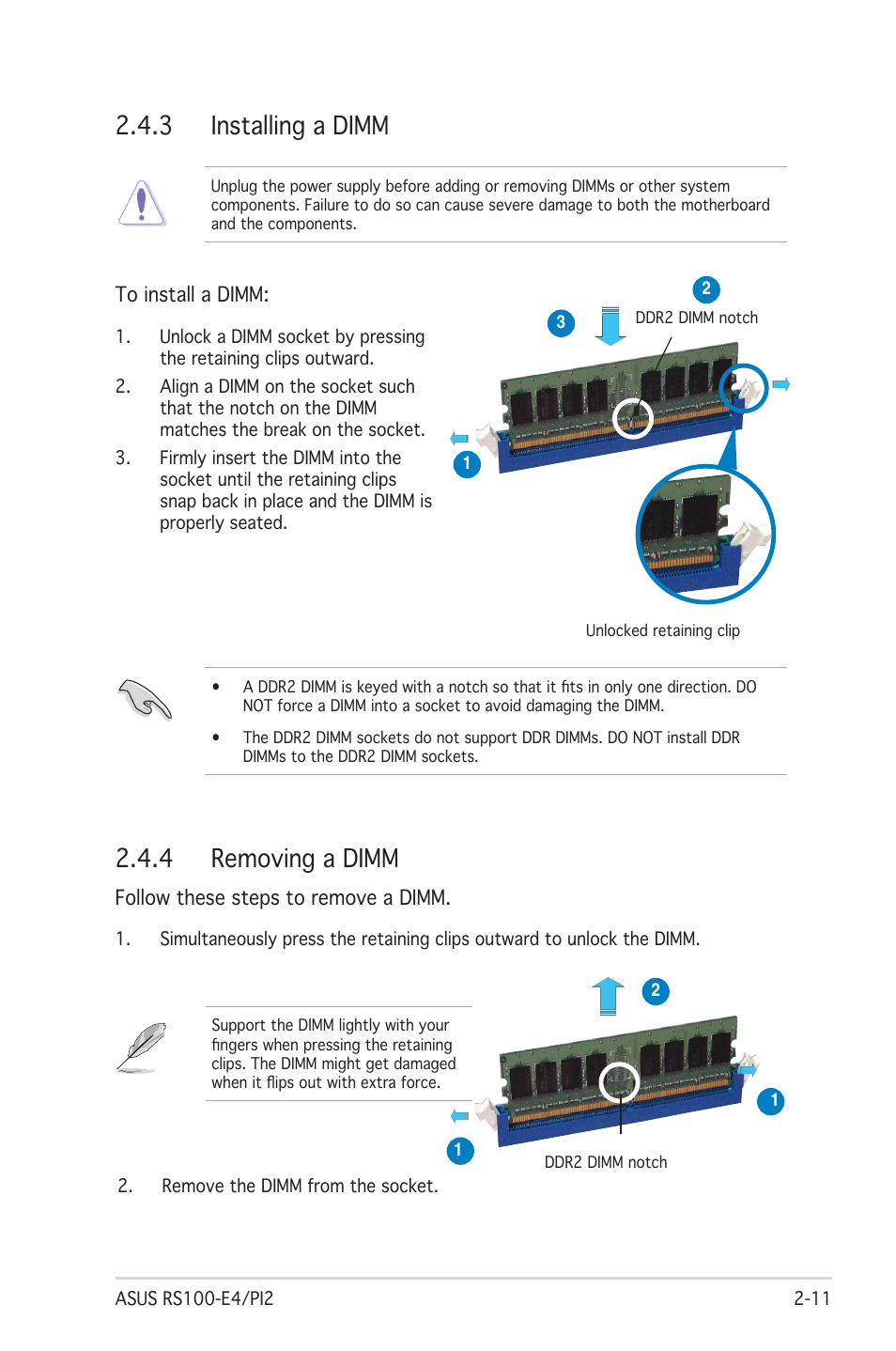 2.4.3 Installing a DIMM

Unplug the power supply before adding or removing DIMMs or other system components. Failure to do so can cause severe damage to both the motherboard and the components.

To install a DIMM:

1. Unlock a DIMM socket by pressing the retaining clips outward.
2. Align a DIMM on the socket such that the notch on the DIMM matches the break on the socket.
3. Firmly insert the DIMM into the socket until the retaining clips snap back in place and the DIMM is properly seated.

2
3
DDR2 DIMM notch
1
Unlocked retaining clip

• A DDR2 DIMM is keyed with a notch so that it fits in only one direction. DO NOT force a DIMM into a socket to avoid damaging the DIMM.
• The DDR2 DIMM sockets do not support DDR DIMMs. DO NOT install DDR DIMMs to the DDR2 DIMM sockets.

2.4.4 Removing a DIMM

Follow these steps to remove a DIMM.

1. Simultaneously press the retaining clips outward to unlock the DIMM.

Support the DIMM lightly with your fingers when pressing the retaining clips. The DIMM might get damaged when it flips out with extra force.

2
1
1
DDR2 DIMM notch

2. Remove the DIMM from the socket.

ASUS RS100-E4/PI2 2-11